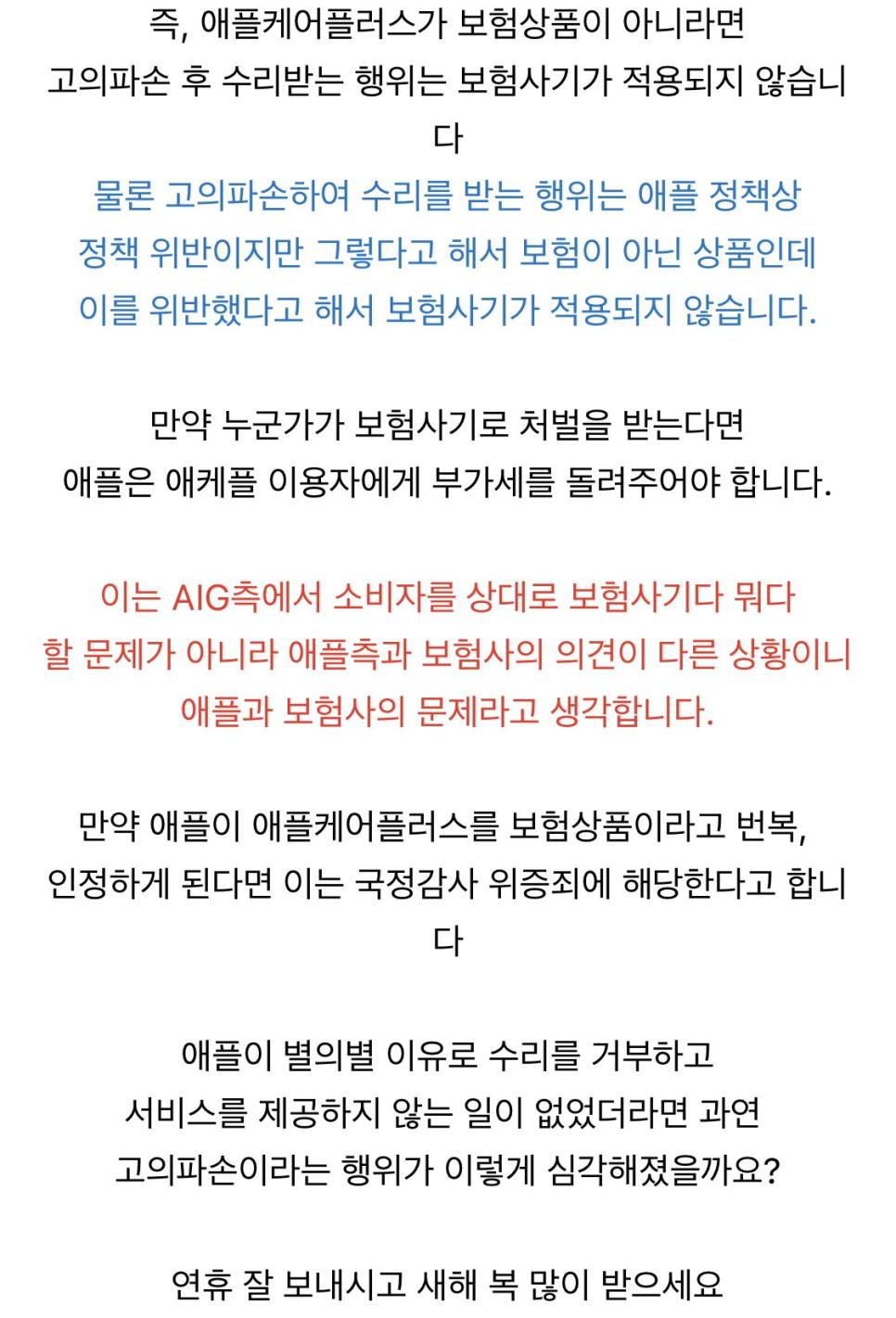 즉, 애플케어플러스가 보험상품이 아니라면
고의파손 후 수리받는 행위는 보험사기가 적용되지 않습니다

물론 고의파손하여 수리를 받는 행위는 애플 정책상
정책 위반이지만 그렇다고 해서 보험이 아닌 상품인데
이를 위반했다고 해서 보험사기가 적용되지 않습니다.

만약 누군가가 보험사기로 처벌을 받는다면
애플은 애케플 이용자에게 부가세를 돌려주어야 합니다.

이는 AIG측에서 소비자를 상대로 보험사기다 뭐다
할 문제가 아니라 애플측과 보험사의 의견이 다른 상황이니
애플과 보험사의 문제라고 생각합니다.

만약 애플이 애플케어플러스를 보험상품이라고 번복,
인정하게 된다면 이는 국정감사 위증죄에 해당한다고 합니다

애플이 별의별 이유로 수리를 거부하고
서비스를 제공하지 않는 일이 없었더라면 과연
고의파손이라는 행위가 이렇게 심각해졌을까요?

연휴 잘 보내시고 새해 복 많이 받으세요